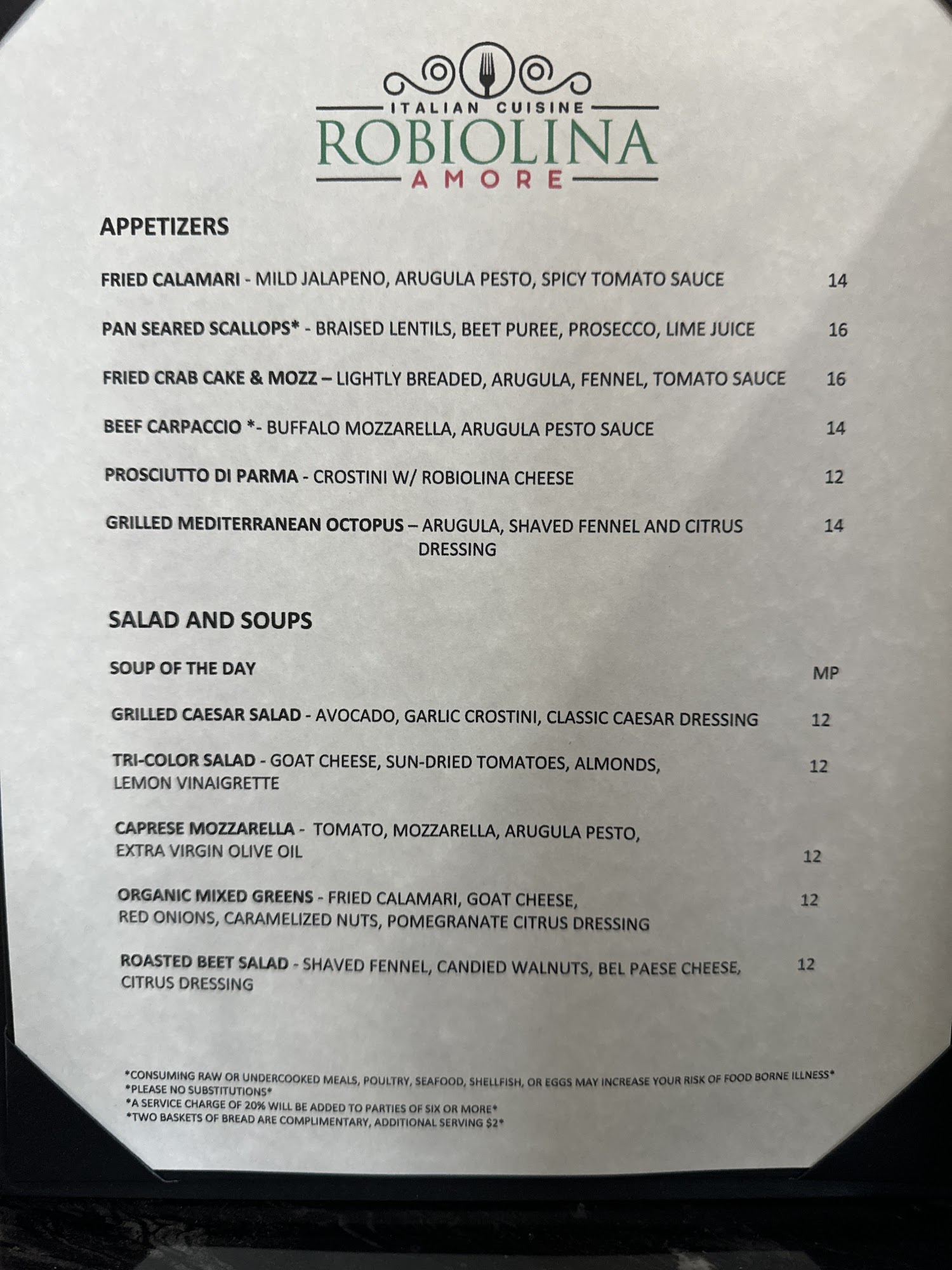 ITALIAN CUISINE
ROBIOLINA
AMORE

APPETIZERS

FRIED CALAMARI - MILD JALAPENO, ARUGULA PESTO, SPICY TOMATO SAUCE 14

PAN SEARED SCALLOPS* - BRAISED LENTILS, BEET PUREE, PROSECCO, LIME JUICE 16

FRIED CRAB CAKE & MOZZ – LIGHTLY BREADED, ARUGULA, FENNEL, TOMATO SAUCE 16

BEEF CARPACCIO *- BUFFALO MOZZARELLA, ARUGULA PESTO SAUCE 14

PROSCIUTTO DI PARMA - CROSTINI W/ ROBIOLINA CHEESE 12

GRILLED MEDITERRANEAN OCTOPUS – ARUGULA, SHAVED FENNEL AND CITRUS DRESSING 14

SALAD AND SOUPS

SOUP OF THE DAY MP

GRILLED CAESAR SALAD - AVOCADO, GARLIC CROSTINI, CLASSIC CAESAR DRESSING 12

TRI-COLOR SALAD - GOAT CHEESE, SUN-DRIED TOMATOES, ALMONDS, LEMON VINAIGRETTE 12

CAPRESE MOZZARELLA - TOMATO, MOZZARELLA, ARUGULA PESTO, EXTRA VIRGIN OLIVE OIL 12

ORGANIC MIXED GREENS - FRIED CALAMARI, GOAT CHEESE, RED ONIONS, CARAMELIZED NUTS, POMEGRANATE CITRUS DRESSING 12

ROASTED BEET SALAD - SHAVED FENNEL, CANDIED WALNUTS, BEL PAESE CHEESE, CITRUS DRESSING 12

*CONSUMING RAW OR UNDERCOOKED MEALS, POULTRY, SEAFOOD, SHELLFISH, OR EGGS MAY INCREASE YOUR RISK OF FOOD BORNE ILLNESS*
*PLEASE NO SUBSTITUTIONS*
*A SERVICE CHARGE OF 20% WILL BE ADDED TO PARTIES OF SIX OR MORE*
*TWO BASKETS OF BREAD ARE COMPLIMENTARY, ADDITIONAL SERVING $2*